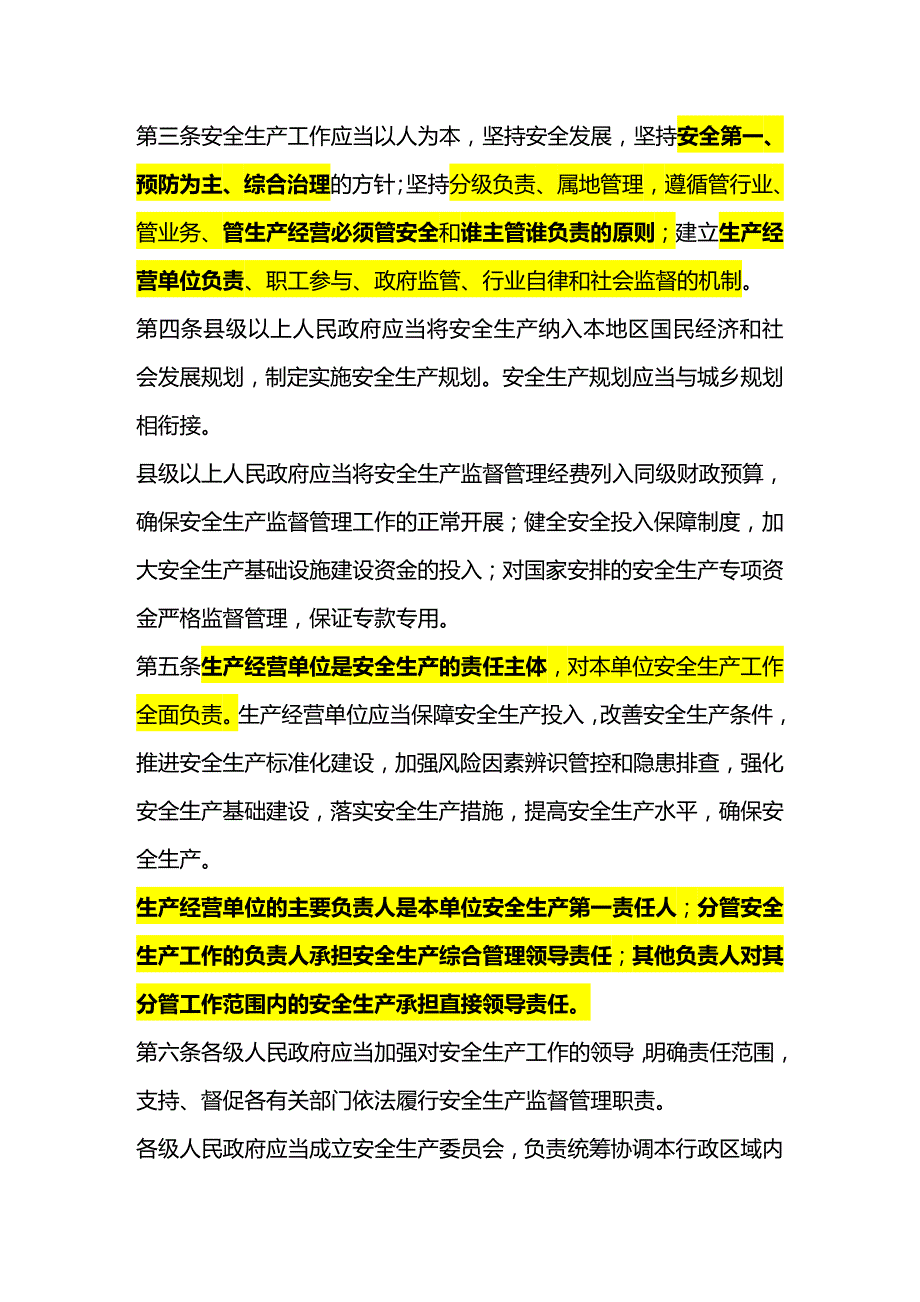 第三条安全生产工作应当以人为本，坚持安全发展，坚持安全第一、预防为主、综合治理的方针；坚持分级负责、属地管理，遵循管行业、管业务、管生产经营必须管安全和谁主管谁负责的原则；建立生产经营单位负责、职工参与、政府监管、行业自律和社会监督的机制。

第四条县级以上人民政府应当将安全生产纳入本地区国民经济和社会发展规划，制定实施安全生产规划。安全生产规划应当与城乡规划相衔接。

县级以上人民政府应当将安全生产监督管理经费列入同级财政预算，确保安全生产监督管理工作的正常开展；健全安全投入保障制度，加大安全生产基础设施建设资金的投入；对国家安排的安全生产专项资金严格监督管理，保证专款专用。

第五条生产经营单位是安全生产的责任主体，对本单位安全生产工作全面负责。生产经营单位应当保障安全生产投入，改善安全生产条件，推进安全生产标准化建设，加强风险因素辨识管控和隐患排查，强化安全生产基础建设，落实安全生产措施，提高安全生产水平，确保安全生产。

生产经营单位的主要负责人是本单位安全生产第一责任人；分管安全生产工作的负责人承担安全生产综合管理领导责任；其他负责人对其分管工作范围内的安全生产承担直接领导责任。

第六条各级人民政府应当加强对安全生产工作的领导，明确责任范围，支持、督促各有关部门依法履行安全生产监督管理职责。

各级人民政府应当成立安全生产委员会，负责统筹协调本行政区域内